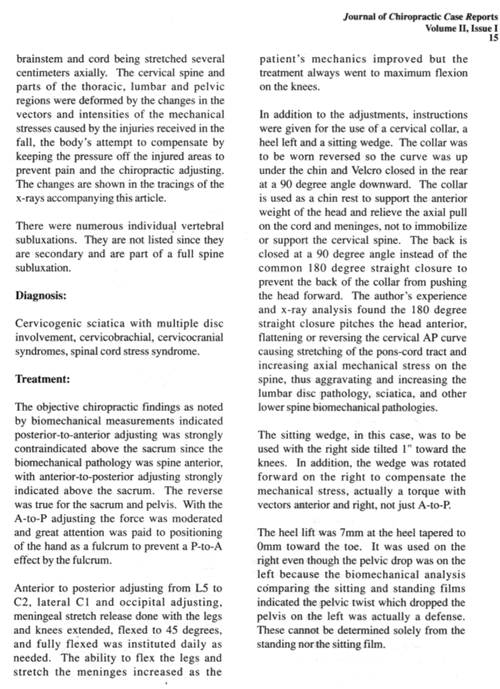 Journal of Chiropractic Case Reports
Volume II, Issue I
15

brainstem and cord being stretched several centimeters axially. The cervical spine and parts of the thoracic, lumbar and pelvic regions were deformed by the changes in the vectors and intensities of the mechanical stresses caused by the injuries received in the fall, the body's attempt to compensate by keeping the pressure off the injured areas to prevent pain and the chiropractic adjusting. The changes are shown in the tracings of the x-rays accompanying this article.

There were numerous individual vertebral subluxations. They are not listed since they are secondary and are part of a full spine subluxation.

Diagnosis:

Cervicogenic sciatica with multiple disc involvement, cervicobrachial, cervicocranial syndromes, spinal cord stress syndrome.

Treatment:

The objective chiropractic findings as noted by biomechanical measurements indicated posterior-to-anterior adjusting was strongly contraindicated above the sacrum since the biomechanical pathology was spine anterior, with anterior-to-posterior adjusting strongly indicated above the sacrum. The reverse was true for the sacrum and pelvis. With the A-to-P adjusting the force was moderated and great attention was paid to positioning of the hand as a fulcrum to prevent a P-to-A effect by the fulcrum.

Anterior to posterior adjusting from L5 to C2, lateral C1 and occipital adjusting, meningeal stretch release done with the legs and knees extended, flexed to 45 degrees, and fully flexed was instituted daily as needed. The ability to flex the legs and stretch the meninges increased as the patient's mechanics improved but the treatment always went to maximum flexion on the knees.

In addition to the adjustments, instructions were given for the use of a cervical collar, a heel left and a sitting wedge. The collar was to be worn reversed so the curve was up under the chin and Velcro closed in the rear at a 90 degree angle downward. The collar is used as a chin rest to support the anterior weight of the head and relieve the axial pull on the cord and meninges, not to immobilize or support the cervical spine. The back is closed at a 90 degree angle instead of the common 180 degree straight closure to prevent the back of the collar from pushing the head forward. The author's experience and x-ray analysis found the 180 degree straight closure pitches the head anterior, flattening or reversing the cervical AP curve causing stretching of the pons-cord tract and increasing axial mechanical stress on the spine, thus aggravating and increasing the lumbar disc pathology, sciatica, and other lower spine biomechanical pathologies.

The sitting wedge, in this case, was to be used with the right side tilted 1" toward the knees. In addition, the wedge was rotated forward on the right to compensate the mechanical stress, actually a torque with vectors anterior and right, not just A-to-P.

The heel lift was 7mm at the heel tapered to 0mm toward the toe. It was used on the right even though the pelvic drop was on the left because the biomechanical analysis comparing the sitting and standing films indicated the pelvic twist which dropped the pelvis on the left was actually a defense. These cannot be determined solely from the standing nor the sitting film.